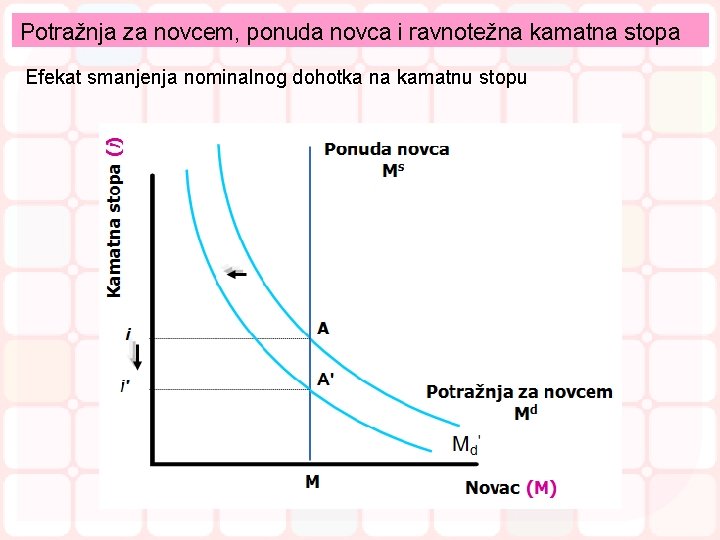 Potražnja za novcem, ponuda novca i ravnotežna kamatna stopa

Efekat smanjenja nominalnog dohotka na kamatnu stopu

Kamatna stopa (i)

Ponuda novca
$M^s$

i

i'

A

A'

Potražnja za novcem
$M^d$

$M_d'$

M

Novac (M)